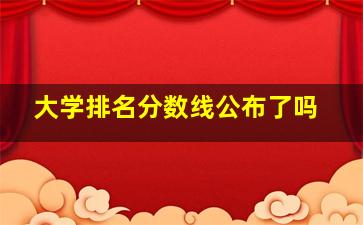 大学排名分数线公布了吗